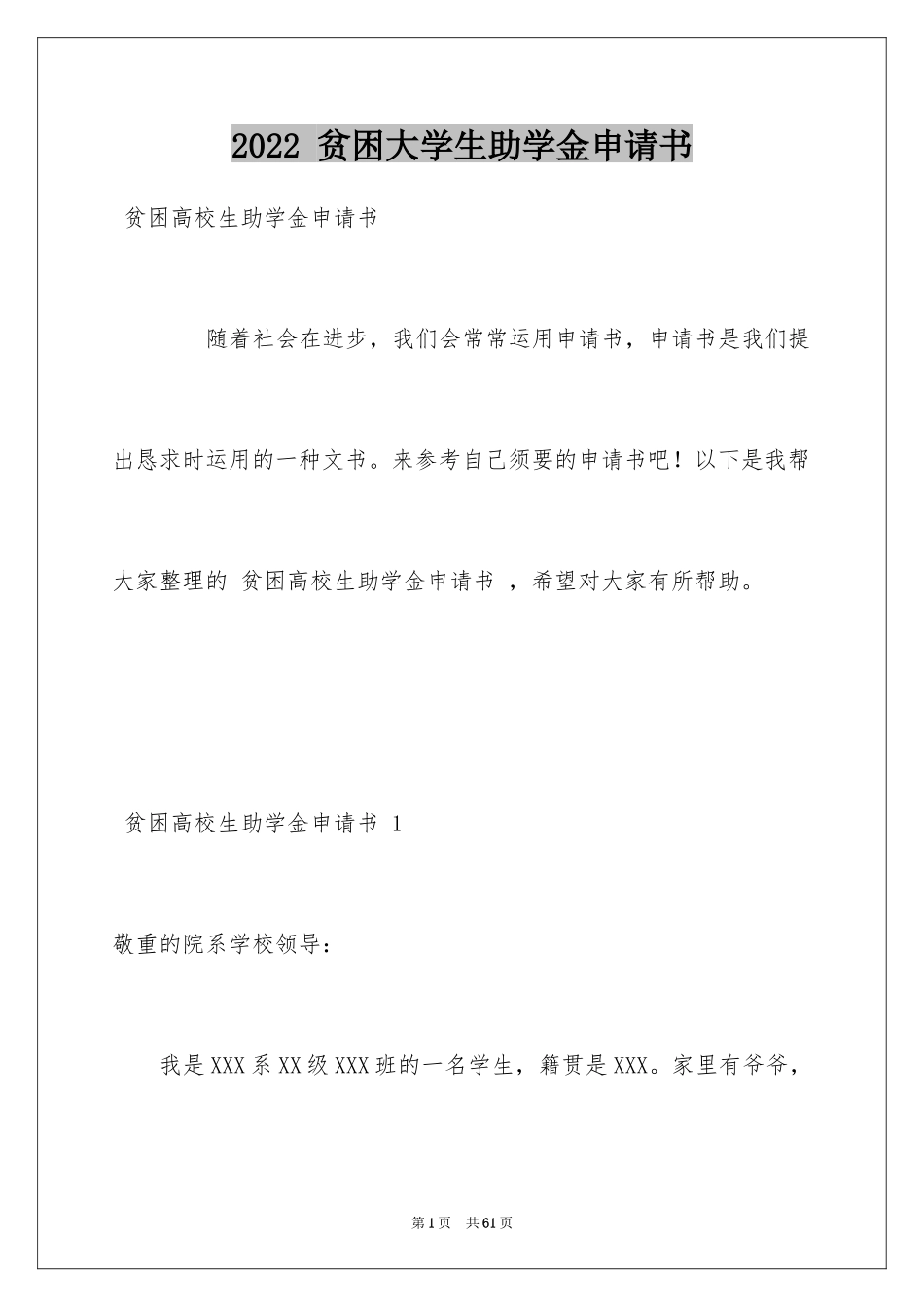 2022 贫困大学生助学金申请书

贫困高校生助学金申请书

随着社会在进步，我们会常常运用申请书，申请书是我们提出恳求时运用的一种文书。来参考自己须要的申请书吧！以下是我帮大家整理的 贫困高校生助学金申请书 ，希望对大家有所帮助。

贫困高校生助学金申请书 1

敬重的院系学校领导：

我是XXX系XX级XXX班的一名学生，籍贯是XXX。家里有爷爷，

第1页 共61页